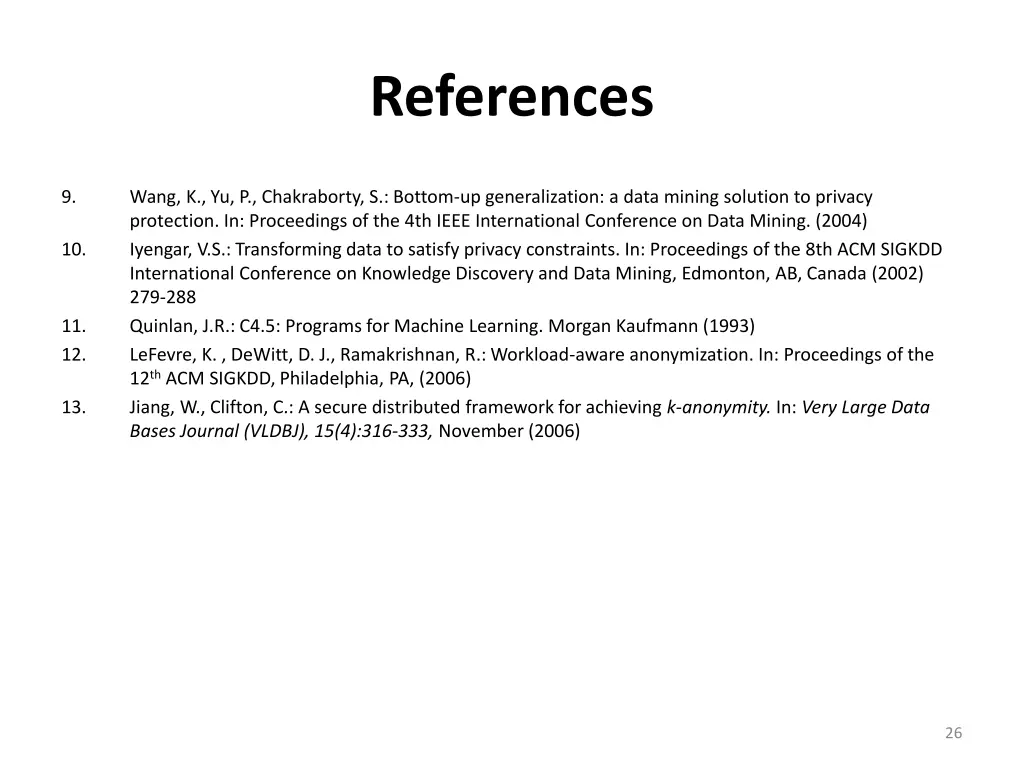 References

9. Wang, K., Yu, P., Chakraborty, S.: Bottom-up generalization: a data mining solution to privacy protection. In: Proceedings of the 4th IEEE International Conference on Data Mining. (2004)

10. Iyengar, V.S.: Transforming data to satisfy privacy constraints. In: Proceedings of the 8th ACM SIGKDD International Conference on Knowledge Discovery and Data Mining, Edmonton, AB, Canada (2002) 279-288

11. Quinlan, J.R.: C4.5: Programs for Machine Learning. Morgan Kaufmann (1993)

12. LeFevre, K. , DeWitt, D. J., Ramakrishnan, R.: Workload-aware anonymization. In: Proceedings of the 12th ACM SIGKDD, Philadelphia, PA, (2006)

13. Jiang, W., Clifton, C.: A secure distributed framework for achieving k-anonymity. In: Very Large Data Bases Journal (VLDBJ), 15(4):316-333, November (2006)

26